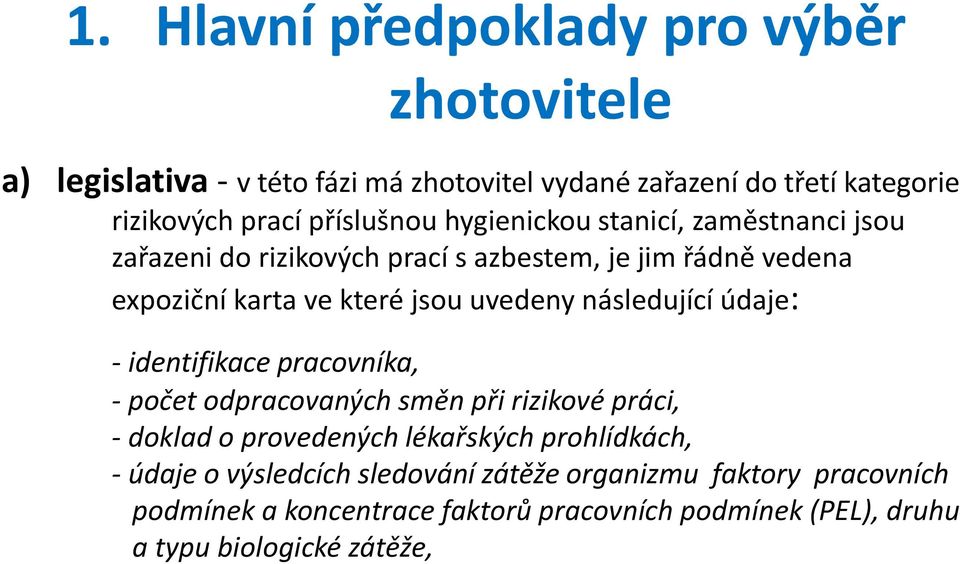 1. Hlavní předpoklady pro výběr zhotovitele

a) legislativa - v této fázi má zhotovitel vydané zařazení do třetí kategorie rizikových prací příslušnou hygienickou stanicí, zaměstnanci jsou zařazeni do rizikových prací s azbestem, je jim řádně vedena expoziční karta ve které jsou uvedeny následující údaje:

- identifikace pracovníka,
- počet odpracovaných směn při rizikové práci,
- doklad o provedených lékařských prohlídkách,
- údaje o výsledcích sledování zátěže organizmu faktory pracovních podmínek a koncentrace faktorů pracovních podmínek (PEL), druhu a typu biologické zátěže,